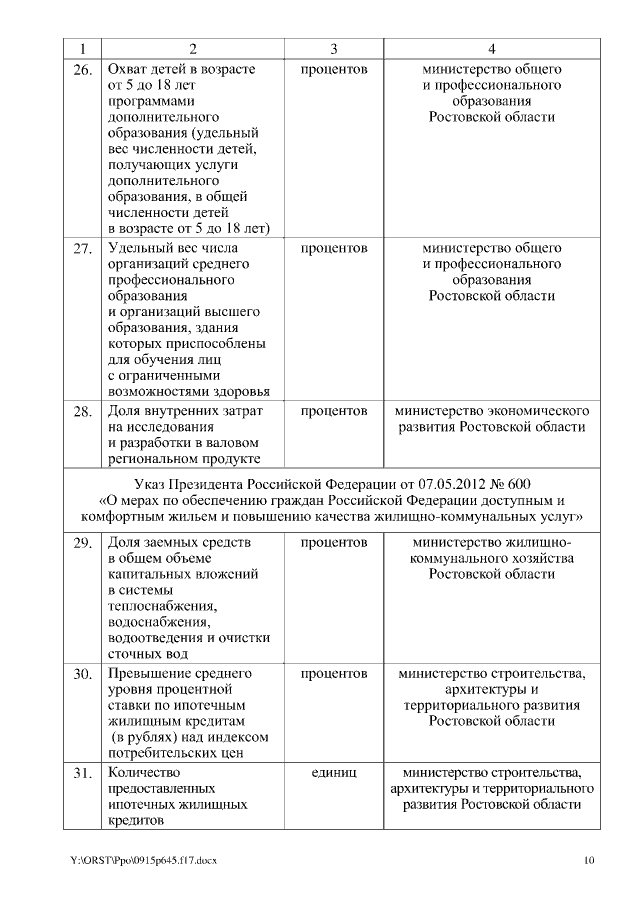 | 1 | 2 | 3 | 4 |
|---|---|---|---|
| 26. | Охват детей в возрасте от 5 до 18 лет программами дополнительного образования (удельный вес численности детей, получающих услуги дополнительного образования, в общей численности детей в возрасте от 5 до 18 лет) | процентов | министерство общего и профессионального образования Ростовской области |
| 27. | Удельный вес числа организаций среднего профессионального образования и организаций высшего образования, здания которых приспособлены для обучения лиц с ограниченными возможностями здоровья | процентов | министерство общего и профессионального образования Ростовской области |
| 28. | Доля внутренних затрат на исследования и разработки в валовом региональном продукте | процентов | министерство экономического развития Ростовской области |
| Указ Президента Российской Федерации от 07.05.2012 № 600 «О мерах по обеспечению граждан Российской Федерации доступным и комфортным жильем и повышению качества жилищно-коммунальных услуг» | | | |
| 29. | Доля заемных средств в общем объеме капитальных вложений в системы теплоснабжения, водоснабжения, водоотведения и очистки сточных вод | процентов | министерство жилищно-коммунального хозяйства Ростовской области |
| 30. | Превышение среднего уровня процентной ставки по ипотечным жилищным кредитам (в рублях) над индексом потребительских цен | процентов | министерство строительства, архитектуры и территориального развития Ростовской области |
| 31. | Количество предоставленных ипотечных жилищных кредитов | единиц | министерство строительства, архитектуры и территориального развития Ростовской области |

Y:\ORST\Ppo\0915p645.f17.docx

10